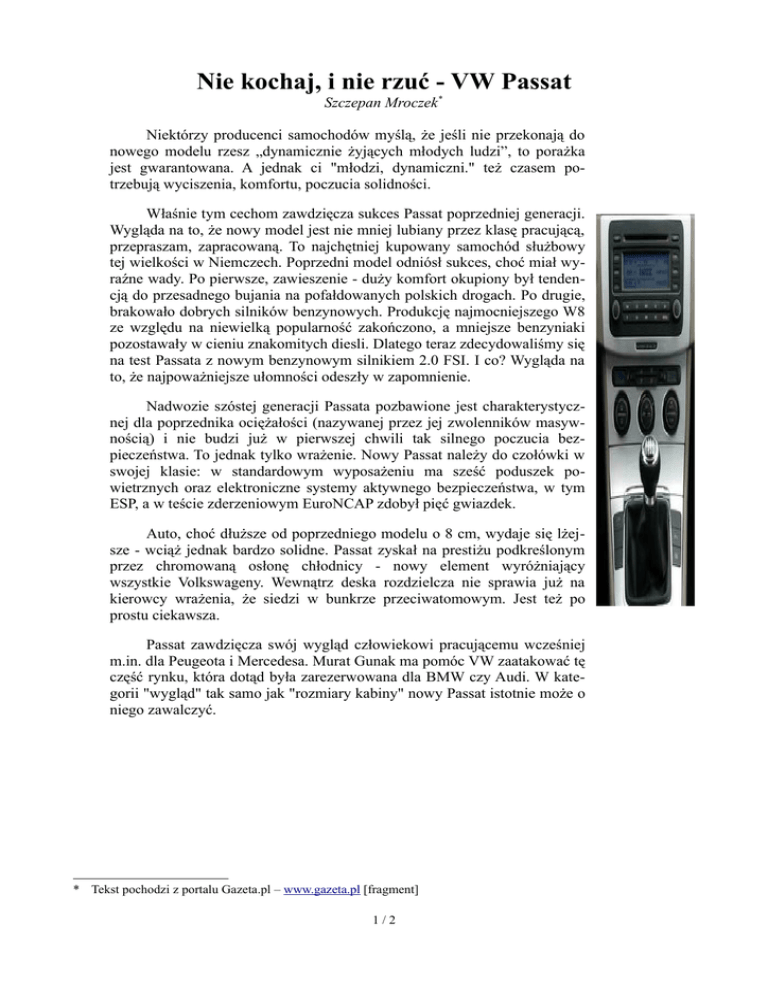 Nie kochaj, i nie rzuć - VW Passat

Szczepan Mroczek*

Niektórzy producenci samochodów myślą, że jeśli nie przekonają do nowego modelu rzesz „dynamicznie żyjących młodych ludzi”, to porażka jest gwarantowana. A jednak ci "młodzi, dynamiczni." też czasem potrzebują wyciszenia, komfortu, poczucia solidności.

Właśnie tym cechom zawdzięcza sukces Passat poprzedniej generacji. Wygląda na to, że nowy model jest nie mniej lubiany przez klasę pracującą, przepraszam, zapracowaną. To najchętniej kupowany samochód służbowy tej wielkości w Niemczech. Poprzedni model odniósł sukces, choć miał wyraźne wady. Po pierwsze, zawieszenie - duży komfort okupiony był tendencją do przesadnego bujania na pofałdowanych polskich drogach. Po drugie, brakowało dobrych silników benzynowych. Produkcję najmocniejszego W8 ze względu na niewielką popularność zakończono, a mniejsze benzyniaki pozostawały w cieniu znakomitych diesli. Dlatego teraz zdecydowaliśmy się na test Passata z nowym benzynowym silnikiem 2.0 FSI. I co? Wygląda na to, że najpoważniejsze ułomności odeszły w zapomnienie.

Nadwozie szóstej generacji Passata pozbawione jest charakterystycznej dla poprzednika ociężałości (nazywanej przez jej zwolenników masywnością) i nie budzi już w pierwszej chwili tak silnego poczucia bezpieczeństwa. To jednak tylko wrażenie. Nowy Passat należy do czołówki w swojej klasie: w standardowym wyposażeniu ma sześć poduszek powietrznych oraz elektroniczne systemy aktywnego bezpieczeństwa, w tym ESP, a w teście zderzeniowym EuroNCAP zdobył pięć gwiazdek.

Auto, choć dłuższe od poprzedniego modelu o 8 cm, wydaje się lżejsze - wciąż jednak bardzo solidne. Passat zyskał na prestiżu podkreślonym przez chromowaną osłonę chłodnicy - nowy element wyróżniający wszystkie Volkswageny. Wewnątrz deska rozdzielcza nie sprawia już na kierowcy wrażenia, że siedzi w bunkrze przeciwatomowym. Jest też po prostu ciekawsza.

Passat zawdzięcza swój wygląd człowiekowi pracującemu wcześniej m.in. dla Peugeota i Mercedesa. Murat Gunak ma pomóc VW zaatakować tę część rynku, która dotąd była zarezerwowana dla BMW czy Audi. W kategorii "wygląd" tak samo jak "rozmiary kabiny" nowy Passat istotnie może o niego zawalczyć.

* Tekst pochodzi z portalu Gazeta.pl – www.gazeta.pl [fragment]

1 / 2